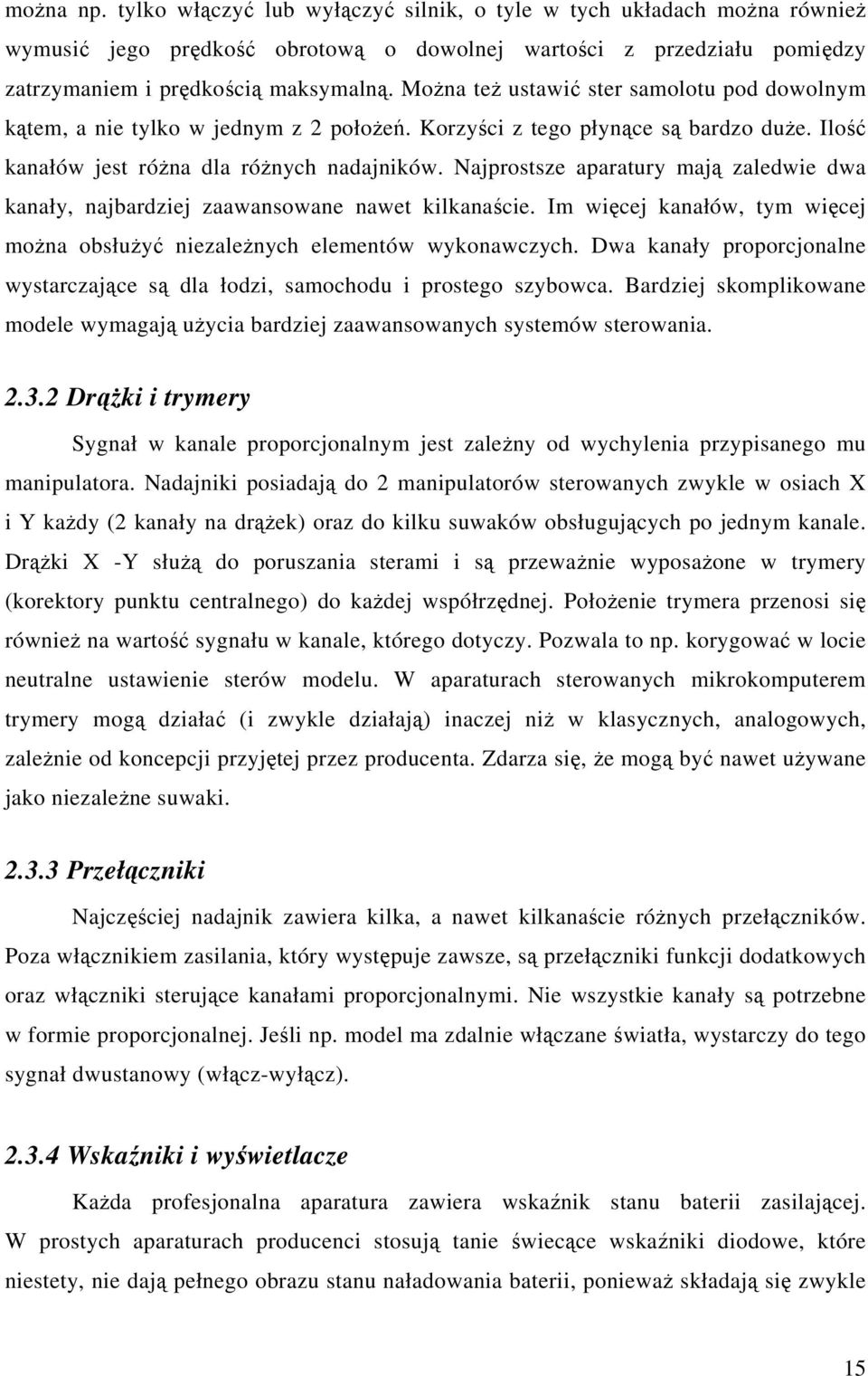 można np. tylko włączyć lub wyłączyć silnik, o tyle w tych układach można również wymusić jego prędkość obrotową o dowolnej wartości z przedziału pomiędzy zatrzymaniem i prędkością maksymalną. Można też ustawić ster samolotu pod dowolnym kątem, a nie tylko w jednym z 2 położeń. Korzyści z tego płynące są bardzo duże. Ilość kanałów jest różna dla różnych nadajników. Najprostsze aparatury mają zaledwie dwa kanały, najbardziej zaawansowane nawet kilkanaście. Im więcej kanałów, tym więcej można obsłużyć niezależnych elementów wykonawczych. Dwa kanały proporcjonalne wystarczające są dla łodzi, samochodu i prostego szybowca. Bardziej skomplikowane modele wymagają użycia bardziej zaawansowanych systemów sterowania.

2.3.2 Drążki i trymery

Sygnał w kanale proporcjonalnym jest zależny od wychylenia przypisanego mu manipulatora. Nadajniki posiadają do 2 manipulatorów sterowanych zwykle w osiach X i Y każdy (2 kanały na drążek) oraz do kilku suwaków obsługujących po jednym kanale. Drążki X -Y służą do poruszania sterami i są przeważnie wyposażone w trymery (korektory punktu centralnego) do każdej współrzędnej. Położenie trymera przenosi się również na wartość sygnału w kanale, którego dotyczy. Pozwala to np. korygować w locie neutralne ustawienie sterów modelu. W aparaturach sterowanych mikrokomputerem trymery mogą działać (i zwykle działają) inaczej niż w klasycznych, analogowych, zależnie od koncepcji przyjętej przez producenta. Zdarza się, że mogą być nawet używane jako niezależne suwaki.

2.3.3 Przełączniki

Najczęściej nadajnik zawiera kilka, a nawet kilkanaście różnych przełączników. Poza włącznikiem zasilania, który występuje zawsze, są przełączniki funkcji dodatkowych oraz włączniki sterujące kanałami proporcjonalnymi. Nie wszystkie kanały są potrzebne w formie proporcjonalnej. Jeśli np. model ma zdalnie włączane światła, wystarczy do tego sygnał dwustanowy (włącz-wyłącz).

2.3.4 Wskaźniki i wyświetlacze

Każda profesjonalna aparatura zawiera wskaźnik stanu baterii zasilającej. W prostych aparaturach producenci stosują tanie świecące wskaźniki diodowe, które niestety, nie dają pełnego obrazu stanu naładowania baterii, ponieważ składają się zwykle

15